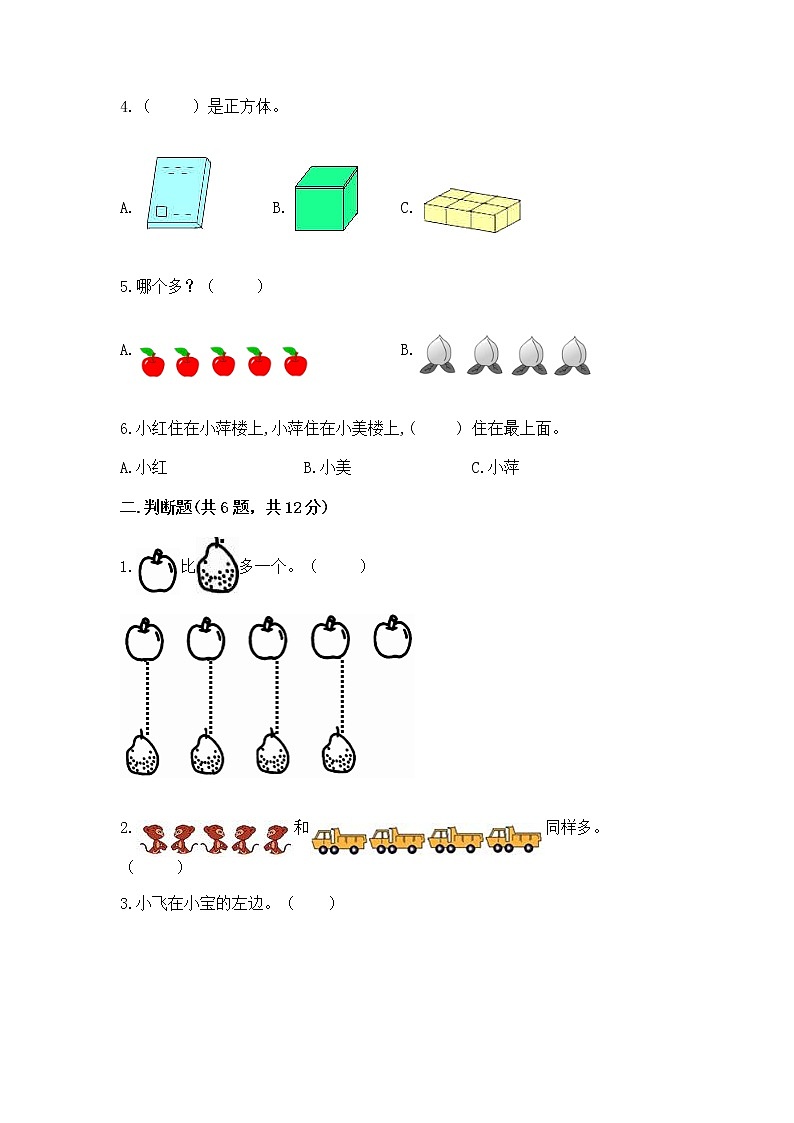 4.（　　）是正方体。

A.　　　B.　　　C.

5.哪个多？（　　）

A.　　　B.

6.小红住在小萍楼上,小萍住在小美楼上,（　　）住在最上面。

A.小红　　　B.小美　　　C.小萍

二.判断题(共6题，共12分)

1. 比 多一个。（　　）

2. 和 同样多。（　　）

3.小飞在小宝的左边。（　　）